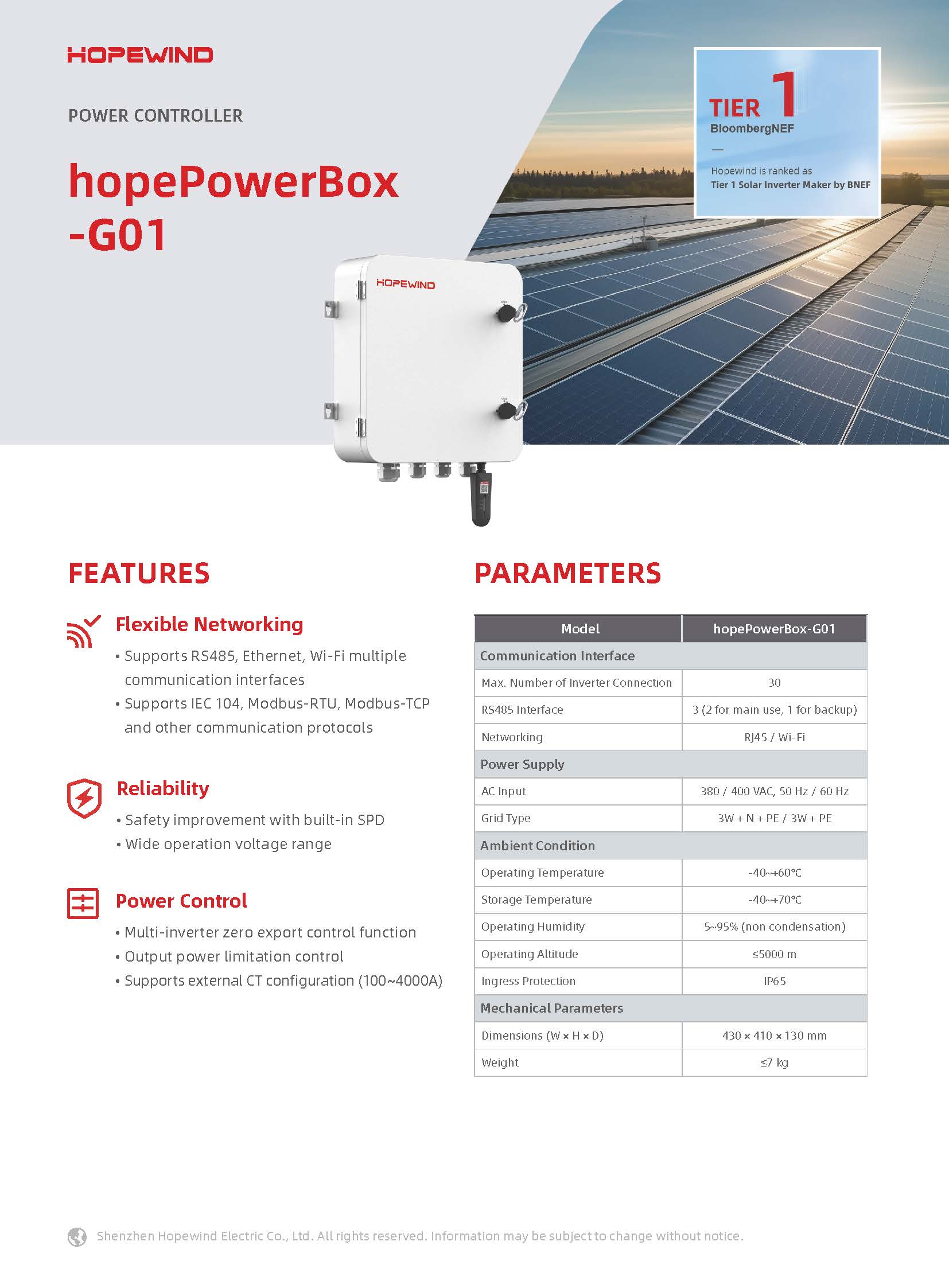 HOPEWIND

POWER CONTROLLER

hopePowerBox -G01

TIER 1
BloombergNEF
—
Hopewind is ranked as
Tier 1 Solar Inverter Maker by BNEF

HOPEWIND

FEATURES

Flexible Networking
• Supports RS485, Ethernet, Wi-Fi multiple communication interfaces
• Supports IEC 104, Modbus-RTU, Modbus-TCP and other communication protocols

Reliability
• Safety improvement with built-in SPD
• Wide operation voltage range

Power Control
• Multi-inverter zero export control function
• Output power limitation control
• Supports external CT configuration (100~4000A)

PARAMETERS

| Model | hopePowerBox-G01 |
|---|---|
| Communication Interface | |
| Max. Number of Inverter Connection | 30 |
| RS485 Interface | 3 (2 for main use, 1 for backup) |
| Networking | RJ45 / Wi-Fi |
| Power Supply | |
| AC Input | 380 / 400 VAC, 50 Hz / 60 Hz |
| Grid Type | 3W + N + PE / 3W + PE |
| Ambient Condition | |
| Operating Temperature | -40~+60℃ |
| Storage Temperature | -40~+70℃ |
| Operating Humidity | 5~95% (non condensation) |
| Operating Altitude | ≤5000 m |
| Ingress Protection | IP65 |
| Mechanical Parameters | |
| Dimensions (W × H × D) | 430 × 410 × 130 mm |
| Weight | ≤7 kg |

Shenzhen Hopewind Electric Co., Ltd. All rights reserved. Information may be subject to change without notice.